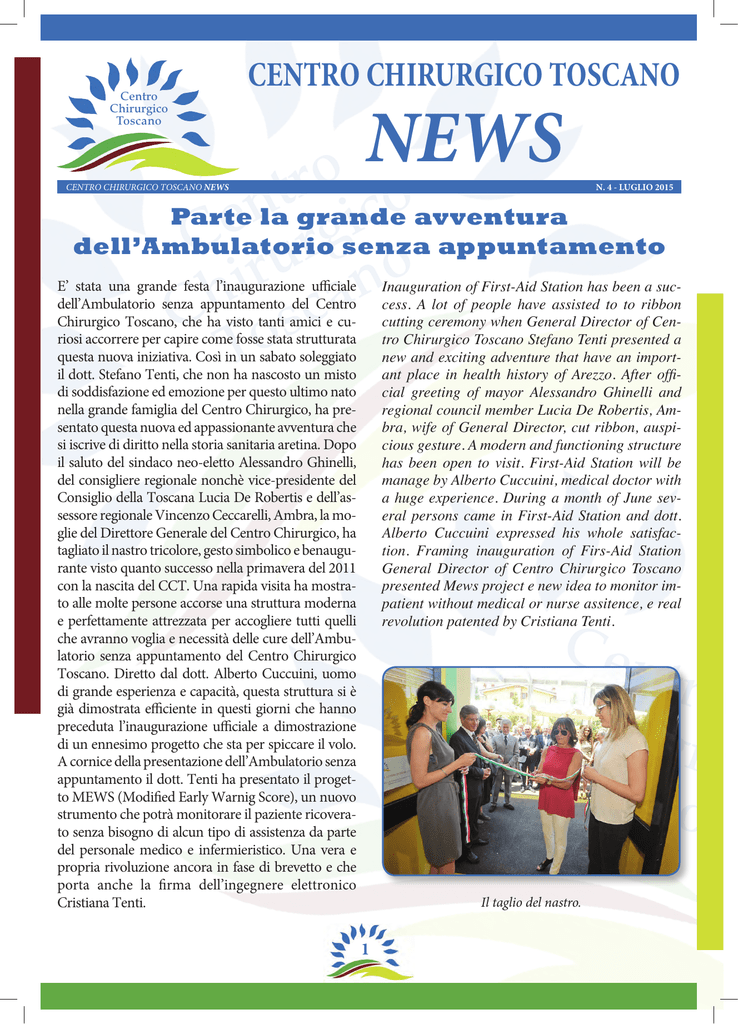 Centro Chirurgico Toscano

CENTRO CHIRURGICO TOSCANO

NEWS

CENTRO CHIRURGICO TOSCANO NEWS

N. 4 - LUGLIO 2015

Parte la grande avventura dell'Ambulatorio senza appuntamento

E' stata una grande festa l'inaugurazione ufficiale dell'Ambulatorio senza appuntamento del Centro Chirurgico Toscano, che ha visto tanti amici e curiosi accorrere per capire come fosse stata strutturata questa nuova iniziativa. Così in un sabato soleggiato il dott. Stefano Tenti, che non ha nascosto un misto di soddisfazione ed emozione per questo ultimo nato nella grande famiglia del Centro Chirurgico, ha presentato questa nuova ed appassionante avventura che si iscrive di diritto nella storia sanitaria aretina. Dopo il saluto del sindaco neo-eletto Alessandro Ghinelli, del consigliere regionale nonchè vice-presidente del Consiglio della Toscana Lucia De Robertis e dell'assessore regionale Vincenzo Ceccarelli, Ambra, la moglie del Direttore Generale del Centro Chirurgico, ha tagliato il nastro tricolore, gesto simbolico e benaugurante visto quanto successo nella primavera del 2011 con la nascita del CCT. Una rapida visita ha mostrato alle molte persone accorse una struttura moderna e perfettamente attrezzata per accogliere tutti quelli che avranno voglia e necessità delle cure dell'Ambulatorio senza appuntamento del Centro Chirurgico Toscano. Diretto dal dott. Alberto Cuccuini, uomo di grande esperienza e capacità, questa struttura si è già dimostrata efficiente in questi giorni che hanno preceduta l'inaugurazione ufficiale a dimostrazione di un ennesimo progetto che sta per spiccare il volo. A cornice della presentazione dell'Ambulatorio senza appuntamento il dott. Tenti ha presentato il progetto MEWS (Modified Early Warnig Score), un nuovo strumento che potrà monitorare il paziente ricoverato senza bisogno di alcun tipo di assistenza da parte del personale medico e infermieristico. Una vera e propria rivoluzione ancora in fase di brevetto e che porta anche la firma dell'ingegnere elettronico Cristiana Tenti.

Inauguration of First-Aid Station has been a success. A lot of people have assisted to to ribbon cutting ceremony when General Director of Centro Chirurgico Toscano Stefano Tenti presented a new and exciting adventure that have an important place in health history of Arezzo. After official greeting of mayor Alessandro Ghinelli and regional council member Lucia De Robertis, Ambra, wife of General Director, cut ribbon, auspicious gesture. A modern and functioning structure has been open to visit. First-Aid Station will be manage by Alberto Cuccuini, medical doctor with a huge experience. During a month of June several persons came in First-Aid Station and dott. Alberto Cuccuini expressed his whole satisfaction. Framing inauguration of Firs-Aid Station General Director of Centro Chirurgico Toscano presented Mews project e new idea to monitor impatient without medical or nurse assitence, e real revolution patented by Cristiana Tenti.

Il taglio del nastro.

1